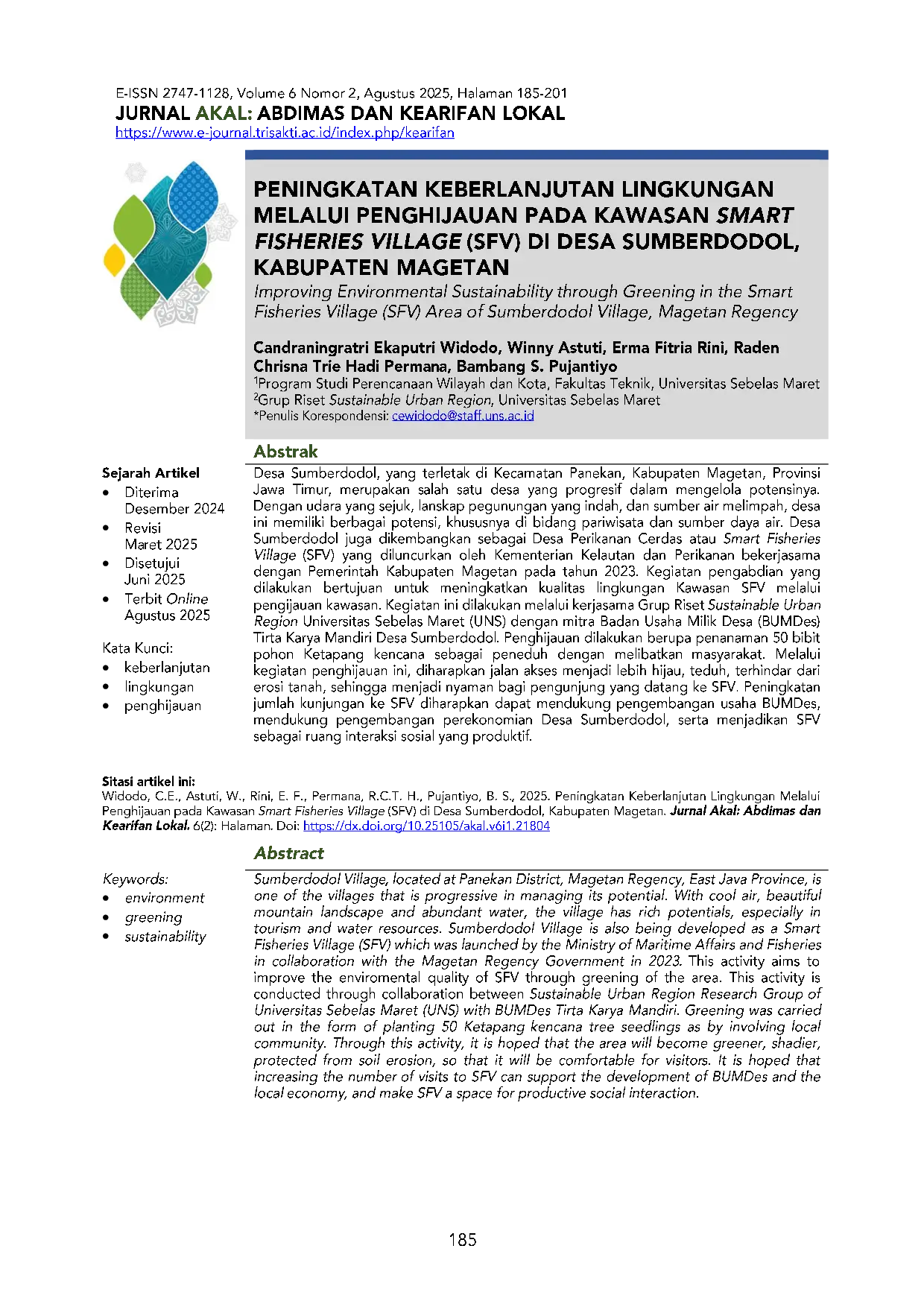 E-ISSN 2747-1128, Volume 6 Nomor 2, Agustus 2025, Halaman 185-201
JURNAL AKAL: ABDIMAS DAN KEARIFAN LOKAL
https://www.e-journal.trisakti.ac.id/index.php/kearifan

PENINGKATAN KEBERLANJUTAN LINGKUNGAN MELALUI PENGHIJAUAN PADA KAWASAN SMART FISHERIES VILLAGE (SFV) DI DESA SUMBERDODOL, KABUPATEN MAGETAN

Improving Environmental Sustainability through Greening in the Smart Fisheries Village (SFV) Area of Sumberdodol Village, Magetan Regency

Candraningratri Ekaputri Widodo, Winny Astuti, Erma Fitria Rini, Raden Chrisna Trie Hadi Permana, Bambang S. Pujantiyo
$^1$Program Studi Perencanaan Wilayah dan Kota, Fakultas Teknik, Universitas Sebelas Maret
$^2$Grup Riset Sustainable Urban Region, Universitas Sebelas Maret
*Penulis Korespondensi: cewidodo@staff.uns.ac.id

Abstrak

Sejarah Artikel
• Diterima Desember 2024
• Revisi Maret 2025
• Disetujui Juni 2025
• Terbit Online Agustus 2025

Kata Kunci:
• keberlanjutan
• lingkungan
• penghijauan

Desa Sumberdodol, yang terletak di Kecamatan Panekan, Kabupaten Magetan, Provinsi Jawa Timur, merupakan salah satu desa yang progresif dalam mengelola potensinya. Dengan udara yang sejuk, lanskap pegunungan yang indah, dan sumber air melimpah, desa ini memiliki berbagai potensi, khususnya di bidang pariwisata dan sumber daya air. Desa Sumberdodol juga dikembangkan sebagai Desa Perikanan Cerdas atau Smart Fisheries Village (SFV) yang diluncurkan oleh Kementerian Kelautan dan Perikanan bekerjasama dengan Pemerintah Kabupaten Magetan pada tahun 2023. Kegiatan pengabdian yang dilakukan bertujuan untuk meningkatkan kualitas lingkungan Kawasan SFV melalui pengijauan kawasan. Kegiatan ini dilakukan melalui kerjasama Grup Riset Sustainable Urban Region Universitas Sebelas Maret (UNS) dengan mitra Badan Usaha Milik Desa (BUMDes) Tirta Karya Mandiri Desa Sumberdodol. Penghijauan dilakukan berupa penanaman 50 bibit pohon Ketapang kencana sebagai peneduh dengan melibatkan masyarakat. Melalui kegiatan penghijauan ini, diharapkan jalan akses menjadi lebih hijau, teduh, terhindar dari erosi tanah, sehingga menjadi nyaman bagi pengunjung yang datang ke SFV. Peningkatan jumlah kunjungan ke SFV diharapkan dapat mendukung pengembangan usaha BUMDes, mendukung pengembangan perekonomian Desa Sumberdodol, serta menjadikan SFV sebagai ruang interaksi sosial yang produktif.

Sitasi artikel ini:
Widodo, C.E., Astuti, W., Rini, E. F., Permana, R.C.T. H., Pujantiyo, B. S., 2025. Peningkatan Keberlanjutan Lingkungan Melalui Penghijauan pada Kawasan Smart Fisheries Village (SFV) di Desa Sumberdodol, Kabupaten Magetan. Jurnal Akal: Abdimas dan Kearifan Lokal. 6(2): Halaman. Doi: https://dx.doi.org/10.25105/akal.v6i1.21804

Abstract

Keywords:
• environment
• greening
• sustainability

Sumberdodol Village, located at Panekan District, Magetan Regency, East Java Province, is one of the villages that is progressive in managing its potential. With cool air, beautiful mountain landscape and abundant water, the village has rich potentials, especially in tourism and water resources. Sumberdodol Village is also being developed as a Smart Fisheries Village (SFV) which was launched by the Ministry of Maritime Affairs and Fisheries in collaboration with the Magetan Regency Government in 2023. This activity aims to improve the enviromental quality of SFV through greening of the area. This activity is conducted through collaboration between Sustainable Urban Region Research Group of Universitas Sebelas Maret (UNS) with BUMDes Tirta Karya Mandiri. Greening was carried out in the form of planting 50 Ketapang kencana tree seedlings as by involving local community. Through this activity, it is hoped that the area will become greener, shadier, protected from soil erosion, so that it will be comfortable for visitors. It is hoped that increasing the number of visits to SFV can support the development of BUMDes and the local economy, and make SFV a space for productive social interaction.

185